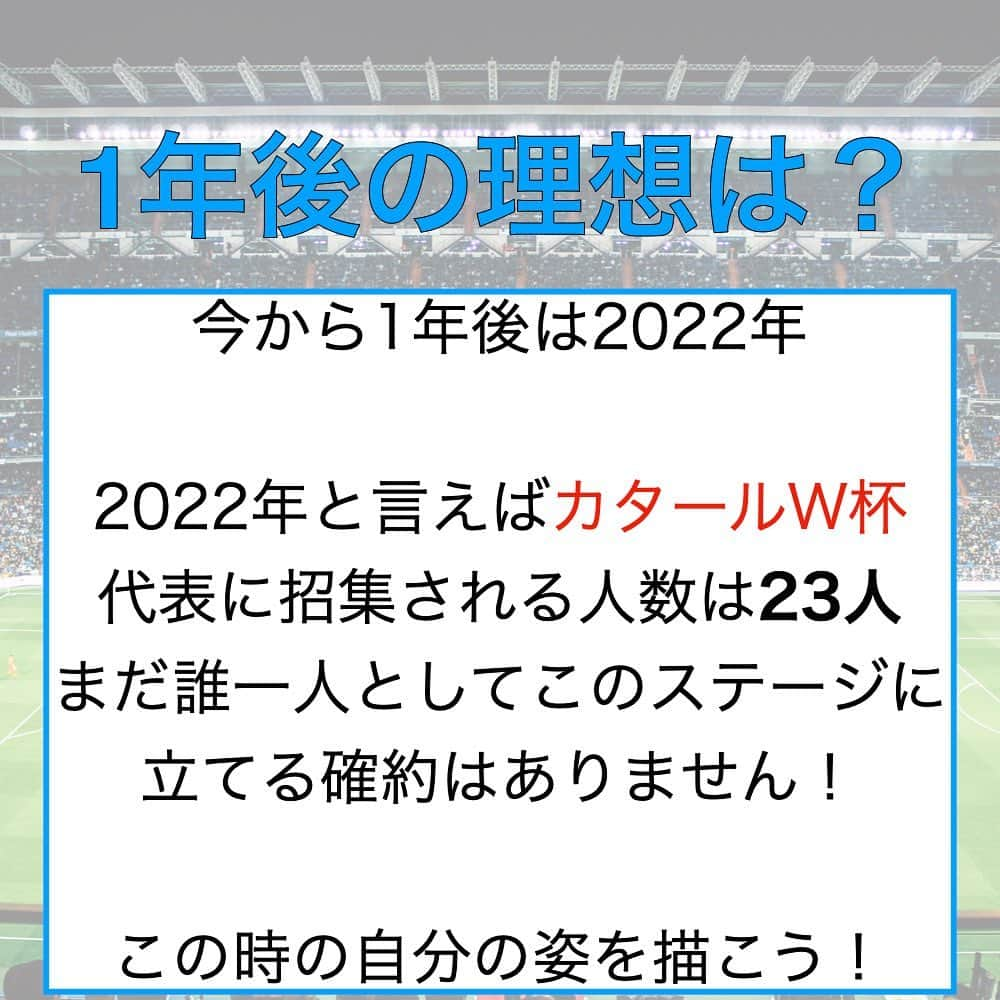 1年後の理想は？

今から1年後は2022年

2022年と言えばカタールW杯
代表に招集される人数は23人
まだ誰一人としてこのステージに
立てる確約はありません！

この時の自分の姿を描こう！